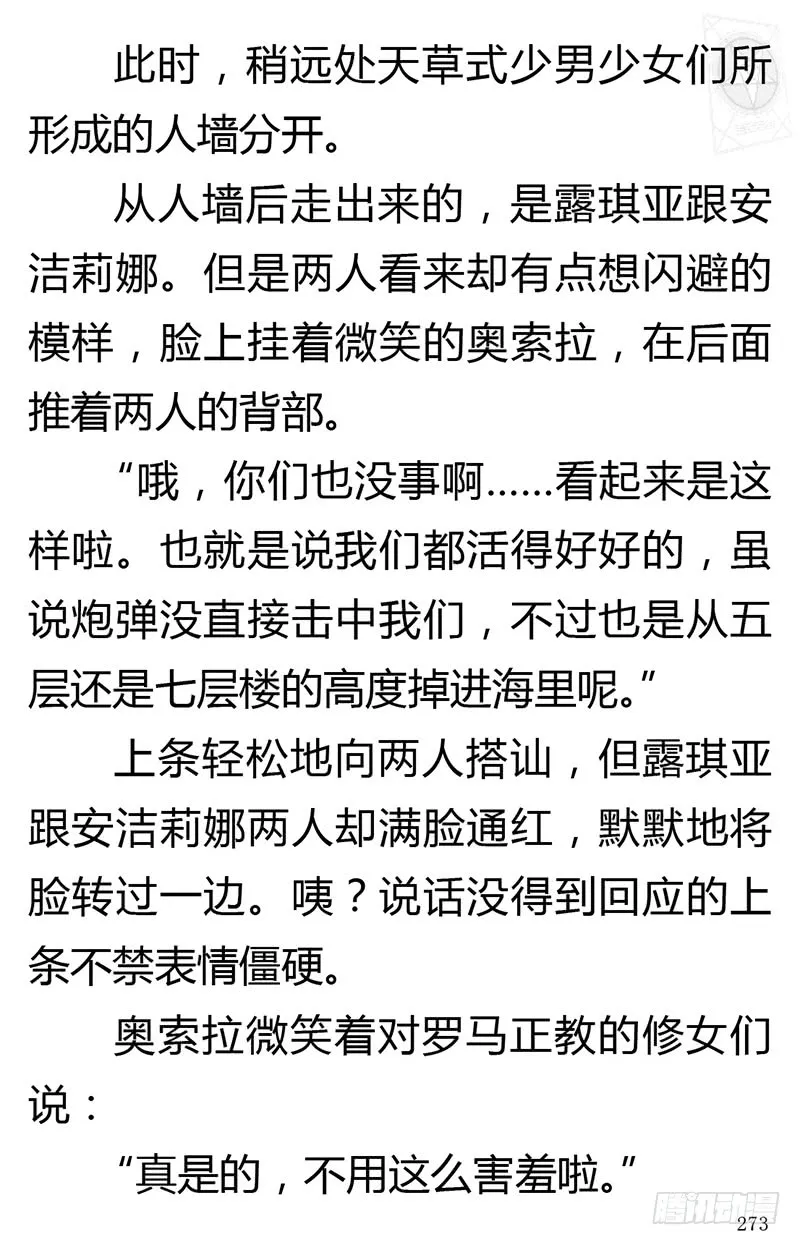 此时，稍远处天草式少男少女们所形成的人墙分开。

从人墙后走出来的，是露琪亚跟安洁莉娜。但是两人看来却有点想闪避的模样，脸上挂着微笑的奥索拉，在后面推着两人的背部。

“哦，你们也没事啊……看起来是这样啦。也就是说我们都活得好好的，虽说炮弹没直接击中我们，不过也是从五层还是七层楼的高度掉进海里呢。”

上条轻松地向两人搭讪，但露琪亚跟安洁莉娜两人却满脸通红，默默地将脸转过一边。咦？说话没得到回应的上条不禁表情僵硬。

奥索拉微笑着对罗马正教的修女们说：

“真是的，不用这么害羞啦。”

腾讯动漫

273